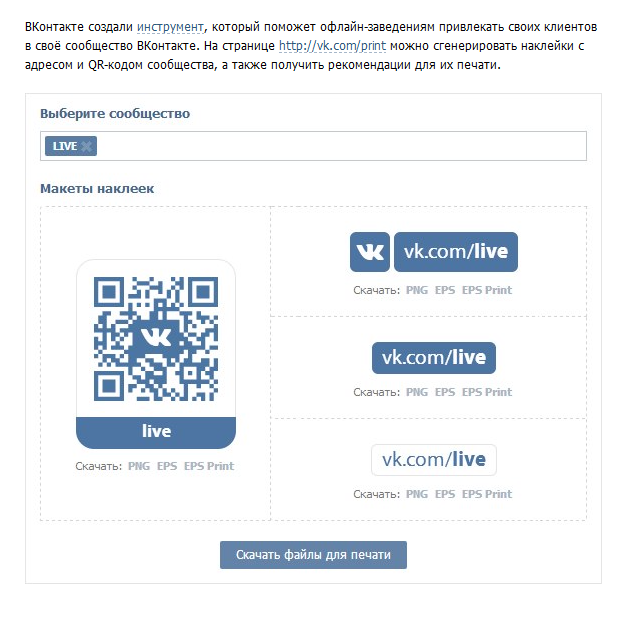 ВКонтакте создали инструмент, который поможет офлайн-заведениям привлекать своих клиентов в своё сообщество ВКонтакте. На странице http://vk.com/print можно сгенерировать наклейки с адресом и QR-кодом сообщества, а также получить рекомендации для их печати.

Выберите сообщество

LIVE

Макеты наклеек

live

Скачать: PNG EPS EPS Print

vk.com/live

Скачать: PNG EPS EPS Print

vk.com/live

Скачать: PNG EPS EPS Print

vk.com/live

Скачать: PNG EPS EPS Print

Скачать файлы для печати